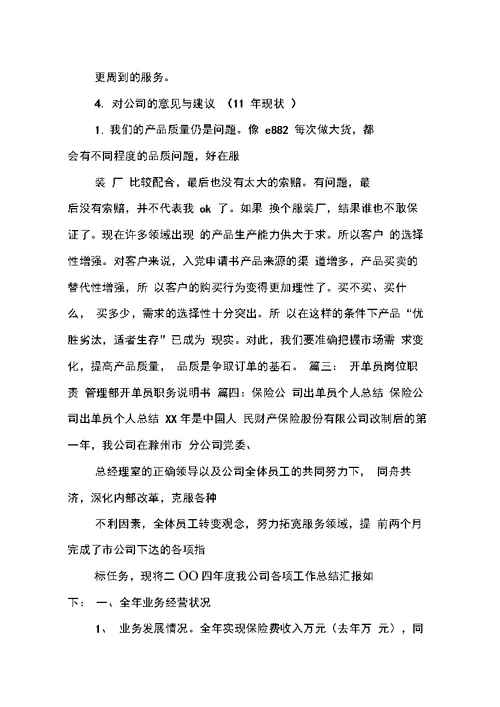 更周到的服务。

4. 对公司的意见与建议 （11 年现状 ）

1. 我们的产品质量仍是问题。像 e882 每次做大货，都会有不同程度的品质问题，好在服

装 厂 比较配合，最后也没有太大的索赔。有问题，最后没有索赔，并不代表我 ok 了。如果 换个服装厂，结果谁也不敢保证了。现在许多领域出现 的产品生产能力供大于求。所以客户 的选择性增强。对客户来说，入党申请书产品来源的渠 道增多，产品买卖的替代性增强，所 以客户的购买行为变得更加理性了。买不买、买什么， 买多少，需求的选择性十分突出。所 以在这样的条件下产品“优胜劣汰，适者生存”已成为 现实。对此，我们要准确把握市场需 求变化，提高产品质量， 品质是争取订单的基石。 篇三： 开单员岗位职责 管理部开单员职务说明书 篇四：保险公 司出单员个人总结 保险公司出单员个人总结 XX 年是中国人 民财产保险股份有限公司改制后的第一年，我公司在滁州市 分公司党委、

总经理室的正确领导以及公司全体员工的共同努力下， 同舟共济，深化内部改革，克服各种

不利因素，全体员工转变观念，努力拓宽服务领域，提 前两个月完成了市公司下达的各项指

标任务，现将二 OO 四年度我公司各项工作总结汇报如下： 一、全年业务经营状况

1、 业务发展情况。全年实现保险费收入万元（去年万 元），同